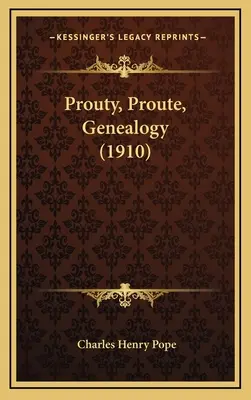 —KESSINGER'S LEGACY REPRINTS—

Prouty, Proute, Genealogy (1910)

Charles Henry Pope